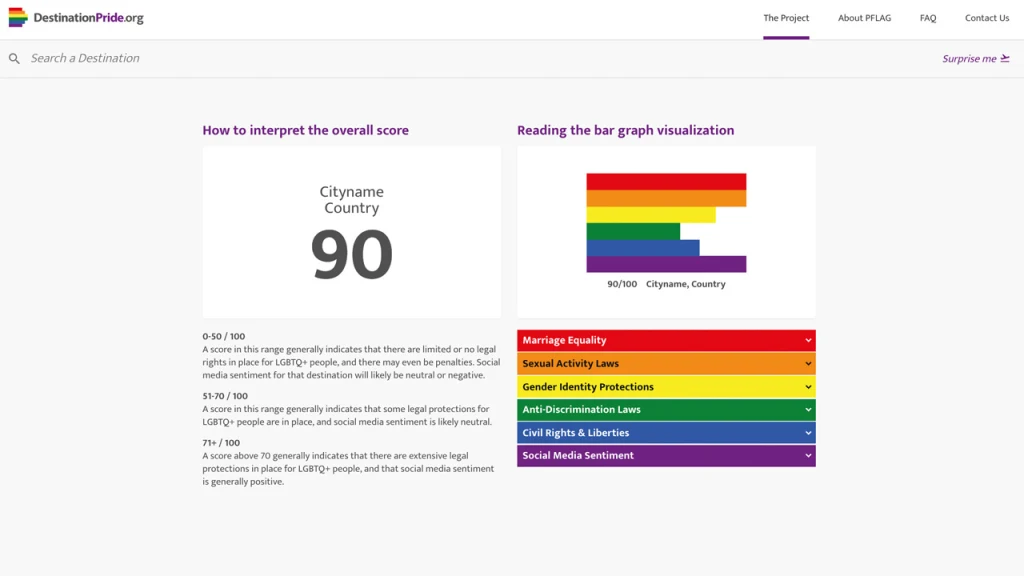 DestinationPride.org

The Project About PFLAG FAQ Contact Us

Search a Destination

Surprise me

How to interpret the overall score

Cityname
Country
90

0-50 / 100
A score in this range generally indicates that there are limited or no legal rights in place for LGBTQ+ people, and there may even be penalties. Social media sentiment for that destination will likely be neutral or negative.

51-70 / 100
A score in this range generally indicates that some legal protections for LGBTQ+ people are in place, and social media sentiment is likely neutral.

71+ / 100
A score above 70 generally indicates that there are extensive legal protections in place for LGBTQ+ people, and that social media sentiment is generally positive.

Reading the bar graph visualization

90/100 Cityname, Country

Marriage Equality
Sexual Activity Laws
Gender Identity Protections
Anti-Discrimination Laws
Civil Rights & Liberties
Social Media Sentiment